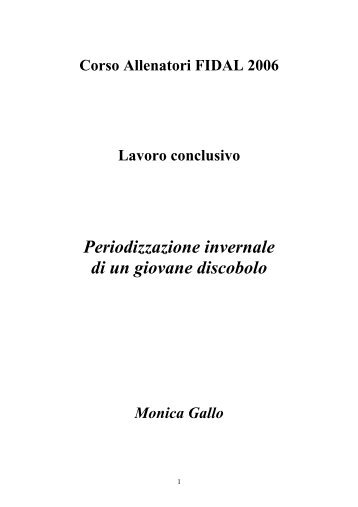 Corso Allenatori FIDAL 2006

Lavoro conclusivo

Periodizzazione invernale
di un giovane discobolo

Monica Gallo

1